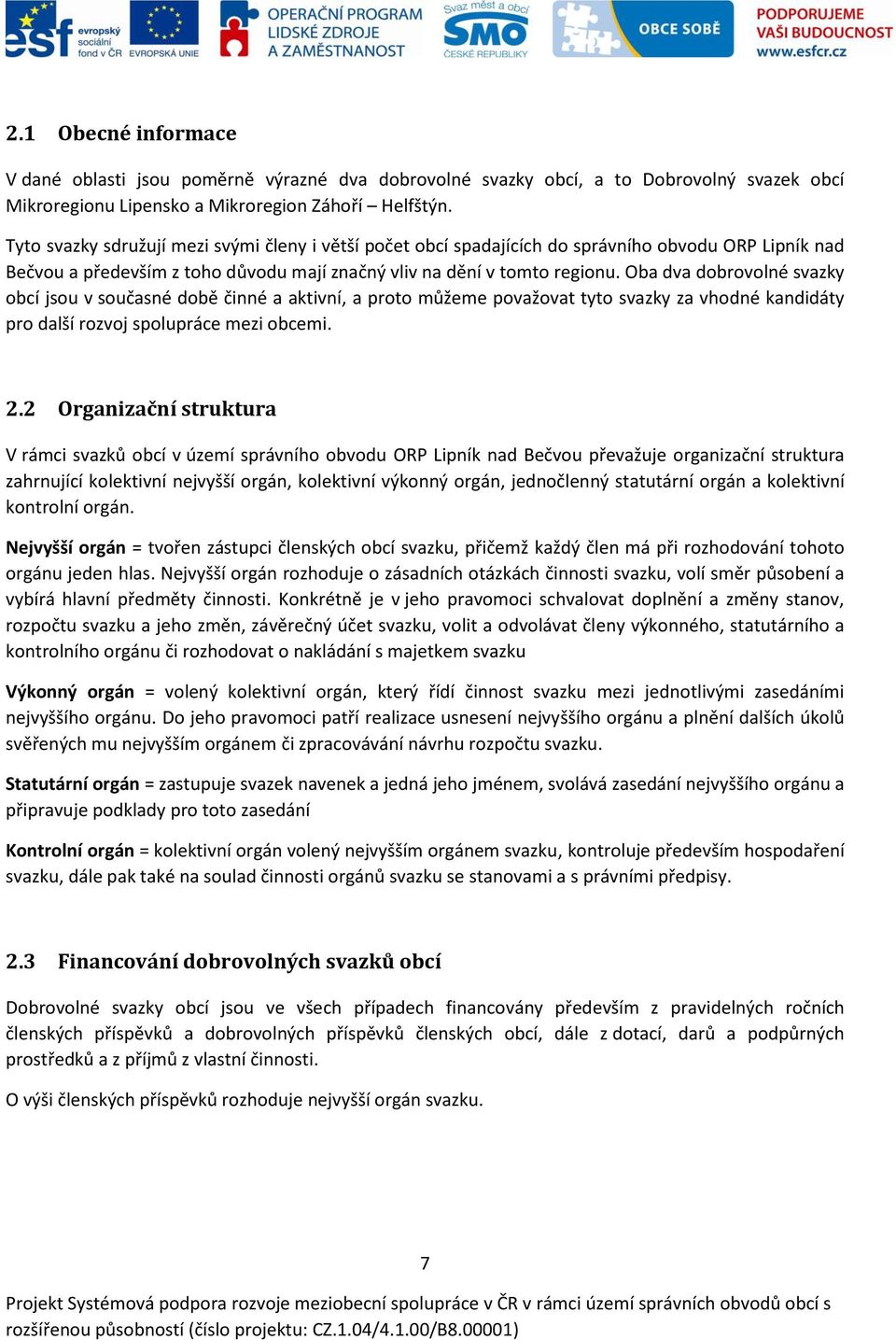 esf evropský sociální fond v ČR EVROPSKÁ UNIE OPERAČNÍ PROGRAM LIDSKÉ ZDROJE A ZAMĚSTNANOST Svaz měst a obcí SMO ČESKÉ REPUBLIKY OBCE SOBĚ PODPORUJEME VAŠI BUDOUCNOST www.esfcr.cz

2.1 Obecné informace

V dané oblasti jsou poměrně výrazné dva dobrovolné svazky obcí, a to Dobrovolný svazek obcí Mikroregionu Lipensko a Mikroregion Záhoří – Helfštýn.

Tyto svazky sdružují mezi svými členy i větší počet obcí spadajících do správního obvodu ORP Lipník nad Bečvou a především z toho důvodu mají značný vliv na dění v tomto regionu. Oba dva dobrovolné svazky obcí jsou v současné době činné a aktivní, a proto můžeme považovat tyto svazky za vhodné kandidáty pro další rozvoj spolupráce mezi obcemi.

2.2 Organizační struktura

V rámci svazků obcí v území správního obvodu ORP Lipník nad Bečvou převažuje organizační struktura zahrnující kolektivní nejvyšší orgán, kolektivní výkonný orgán, jednočlenný statutární orgán a kolektivní kontrolní orgán.

Nejvyšší orgán = tvořen zástupci členských obcí svazku, přičemž každý člen má při rozhodování tohoto orgánu jeden hlas. Nejvyšší orgán rozhoduje o zásadních otázkách činnosti svazku, volí směr působení a vybírá hlavní předměty činnosti. Konkrétně je v jeho pravomoci schvalovat doplnění a změny stanov, rozpočtu svazku a jeho změn, závěrečný účet svazku, volit a odvolávat členy výkonného, statutárního a kontrolního orgánu či rozhodovat o nakládání s majetkem svazku

Výkonný orgán = volený kolektivní orgán, který řídí činnost svazku mezi jednotlivými zasedáními nejvyššího orgánu. Do jeho pravomoci patří realizace usnesení nejvyššího orgánu a plnění dalších úkolů svěřených mu nejvyšším orgánem či zpracovávání návrhu rozpočtu svazku.

Statutární orgán = zastupuje svazek navenek a jedná jeho jménem, svolává zasedání nejvyššího orgánu a připravuje podklady pro toto zasedání

Kontrolní orgán = kolektivní orgán volený nejvyšším orgánem svazku, kontroluje především hospodaření svazku, dále pak také na soulad činnosti orgánů svazku se stanovami a s právními předpisy.

2.3 Financování dobrovolných svazků obcí

Dobrovolné svazky obcí jsou ve všech případech financovány především z pravidelných ročních členských příspěvků a dobrovolných příspěvků členských obcí, dále z dotací, darů a podpůrných prostředků a z příjmů z vlastní činnosti.

O výši členských příspěvků rozhoduje nejvyšší orgán svazku.

7

Projekt Systémová podpora rozvoje meziobecní spolupráce v ČR v rámci území správních obvodů obcí s rozšířenou působností (číslo projektu: CZ.1.04/4.1.00/B8.00001)